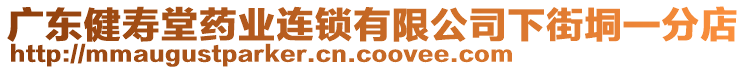 广东健寿堂药业连锁有限公司下街垌一分店
http://mmaugustparker.cn.coovee.com